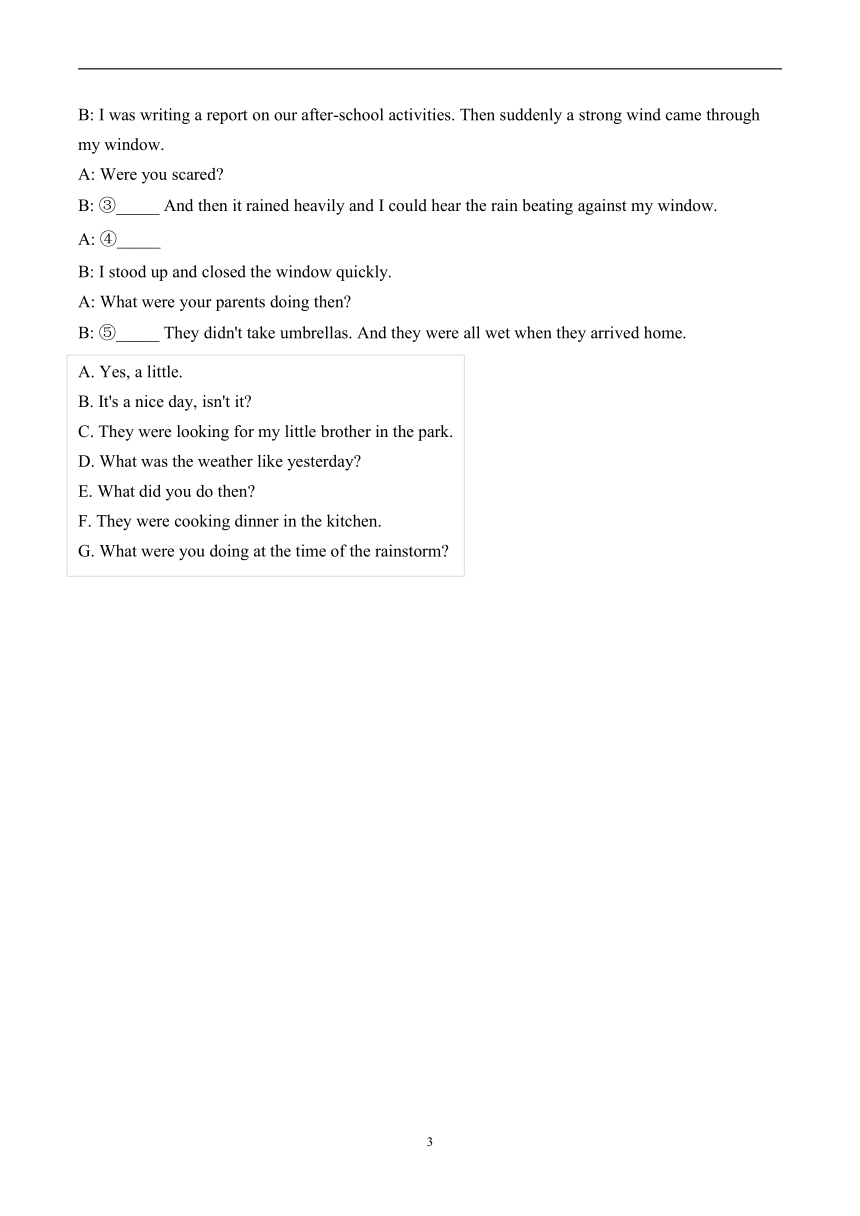 B: I was writing a report on our after-school activities. Then suddenly a strong wind came through my window.

A: Were you scared?

B: ③_____ And then it rained heavily and I could hear the rain beating against my window.

A: ④_____

B: I stood up and closed the window quickly.

A: What were your parents doing then?

B: ⑤_____ They didn't take umbrellas. And they were all wet when they arrived home.

A. Yes, a little.
B. It's a nice day, isn't it?
C. They were looking for my little brother in the park.
D. What was the weather like yesterday?
E. What did you do then?
F. They were cooking dinner in the kitchen.
G. What were you doing at the time of the rainstorm?

3